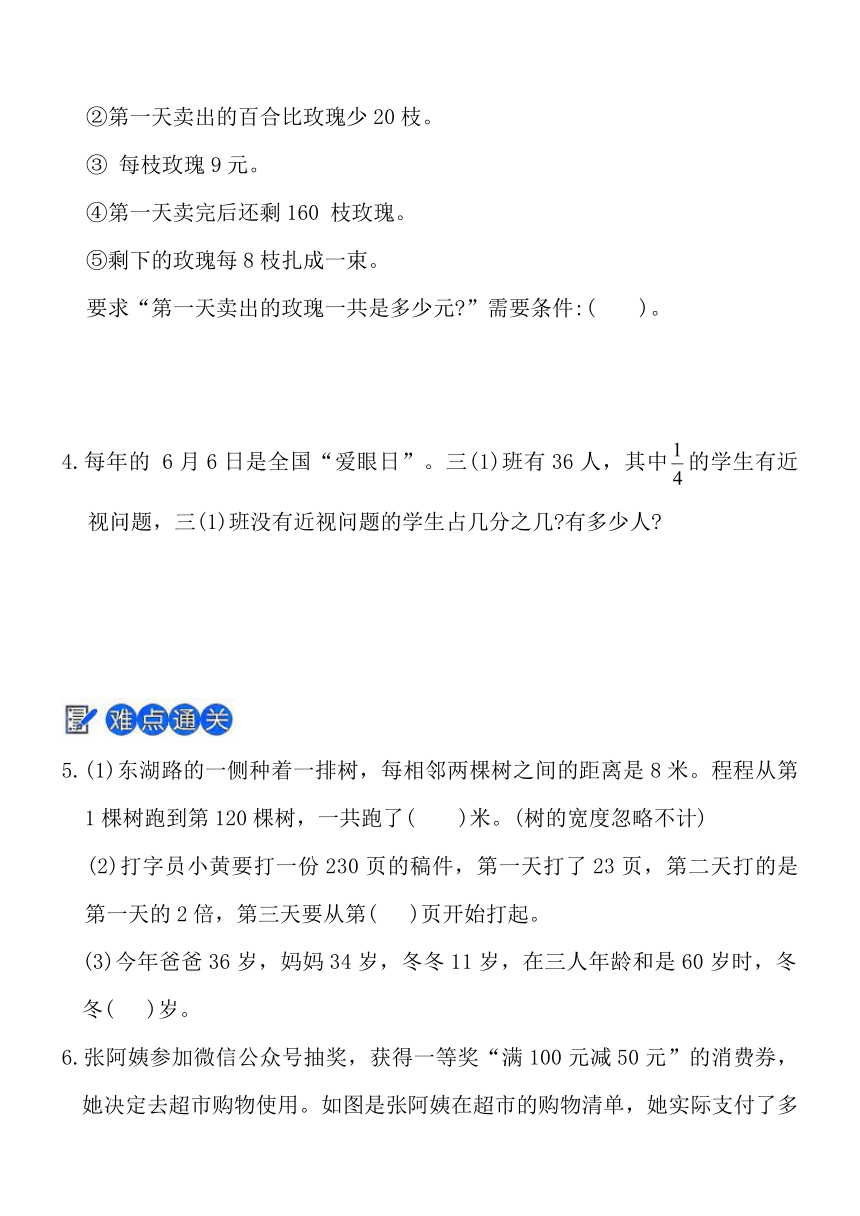 ②第一天卖出的百合比玫瑰少 20 枝。

③ 每枝玫瑰 9 元。

④第一天卖完后还剩 160 枝玫瑰。

⑤剩下的玫瑰每 8 枝扎成一束。

要求“第一天卖出的玫瑰一共是多少元?”需要条件:(　　)。

4.每年的 6 月 6 日是全国“爱眼日”。三(1)班有 36 人，其中$\frac{1}{4}$的学生有近视问题，三(1)班没有近视问题的学生占几分之几?有多少人?

难点通关

5.(1)东湖路的一侧种着一排树，每相邻两棵树之间的距离是 8 米。程程从第 1 棵树跑到第 120 棵树，一共跑了(　　)米。(树的宽度忽略不计)

(2)打字员小黄要打一份 230 页的稿件，第一天打了 23 页，第二天打的是第一天的 2 倍，第三天要从第(　　)页开始打起。

(3)今年爸爸 36 岁，妈妈 34 岁，冬冬 11 岁，在三人年龄和是 60 岁时，冬冬(　　)岁。

6.张阿姨参加微信公众号抽奖，获得一等奖“满 100 元减 50 元”的消费券，她决定去超市购物使用。如图是张阿姨在超市的购物清单，她实际支付了多